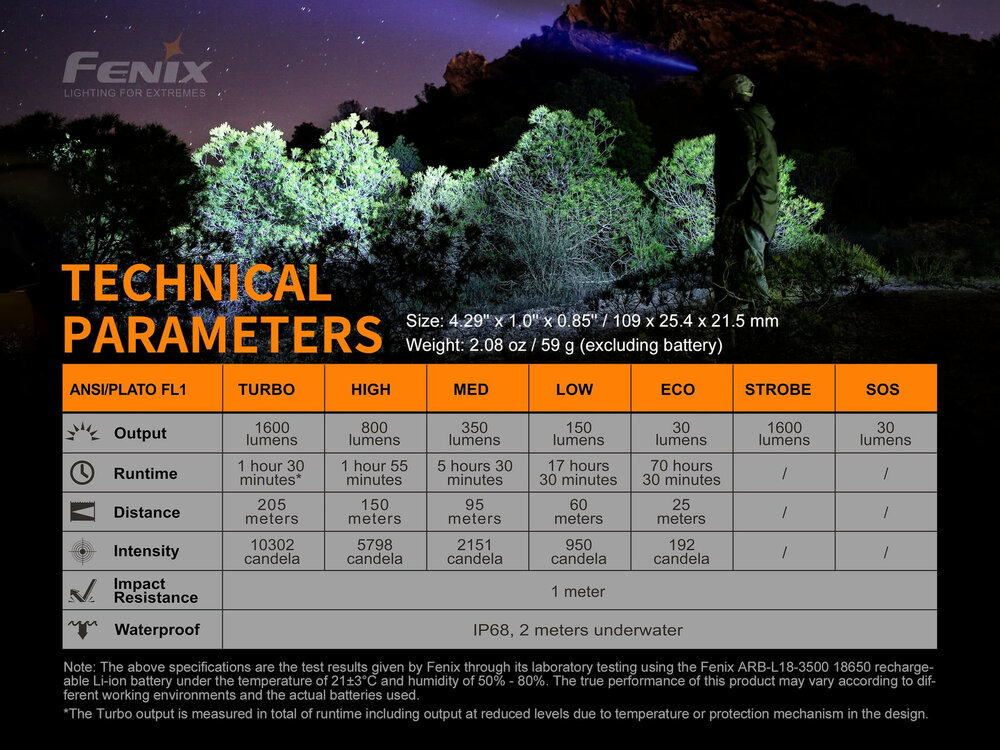 FENIX
LIGHTING FOR EXTREMES

TECHNICAL PARAMETERS

Size: 4.29" x 1.0" x 0.85" / 109 x 25.4 x 21.5 mm
Weight: 2.08 oz / 59 g (excluding battery)

| ANSI/PLATO FL1 | TURBO | HIGH | MED | LOW | ECO | STROBE | SOS |
|---|---|---|---|---|---|---|---|
| Output | 1600 lumens | 800 lumens | 350 lumens | 150 lumens | 30 lumens | 1600 lumens | 30 lumens |
| Runtime | 1 hour 30 minutes* | 1 hour 55 minutes | 5 hours 30 minutes | 17 hours 30 minutes | 70 hours 30 minutes | / | / |
| Distance | 205 meters | 150 meters | 95 meters | 60 meters | 25 meters | / | / |
| Intensity | 10302 candela | 5798 candela | 2151 candela | 950 candela | 192 candela | / | / |
| Impact Resistance | 1 meter | | | | | | |
| Waterproof | IP68, 2 meters underwater | | | | | | |

Note: The above specifications are the test results given by Fenix through its laboratory testing using the Fenix ARB-L18-3500 18650 rechargeable Li-ion battery under the temperature of 21±3°C and humidity of 50% - 80%. The true performance of this product may vary according to different working environments and the actual batteries used.
*The Turbo output is measured in total of runtime including output at reduced levels due to temperature or protection mechanism in the design.